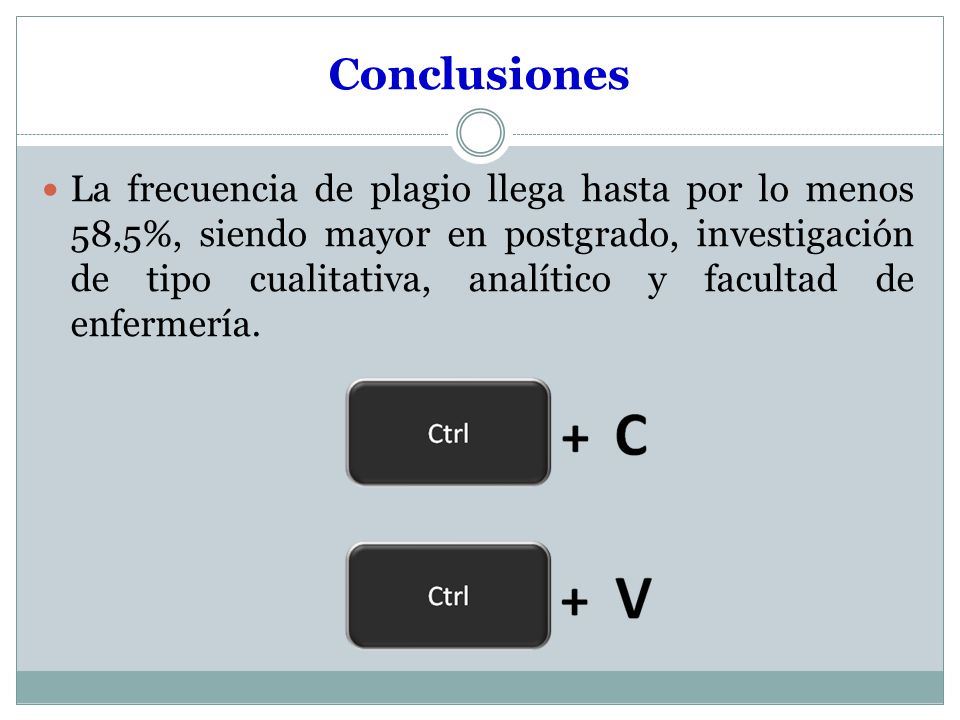 Conclusiones

La frecuencia de plagio llega hasta por lo menos 58,5%, siendo mayor en postgrado, investigación de tipo cualitativa, analítico y facultad de enfermería.

Ctrl + C

Ctrl + V